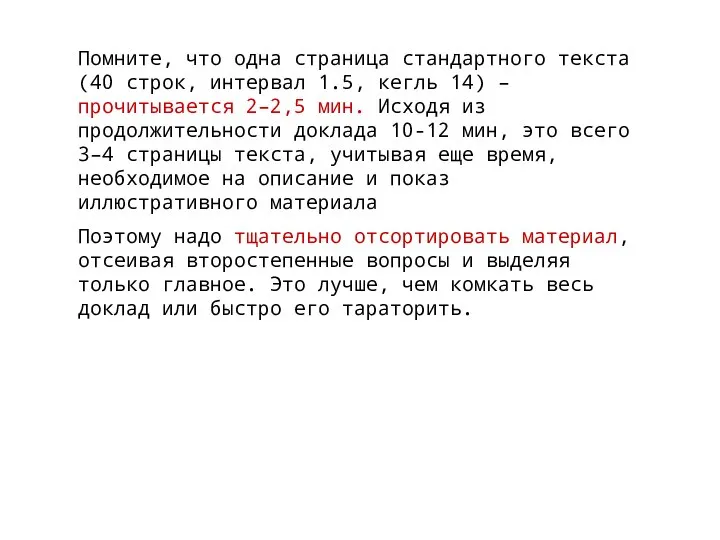 Помните, что одна страница стандартного текста (40 строк, интервал 1.5, кегль 14) – прочитывается 2–2,5 мин. Исходя из продолжительности доклада 10-12 мин, это всего 3–4 страницы текста, учитывая еще время, необходимое на описание и показ иллюстративного материала

Поэтому надо тщательно отсортировать материал, отсеивая второстепенные вопросы и выделяя только главное. Это лучше, чем комкать весь доклад или быстро его тараторить.